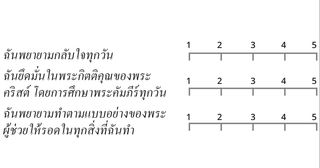 ฉันพยายามกลับใจทุกวัน

1 2 3 4 5

ฉันยึดมั่นในพระกิตติคุณของพระคริสต์ โดยการศึกษาพระคัมภีร์ทุกวัน

1 2 3 4 5

ฉันพยายามทำตามแบบอย่างของพระผู้ช่วยให้รอดในทุกสิ่งที่ฉันทำ

1 2 3 4 5